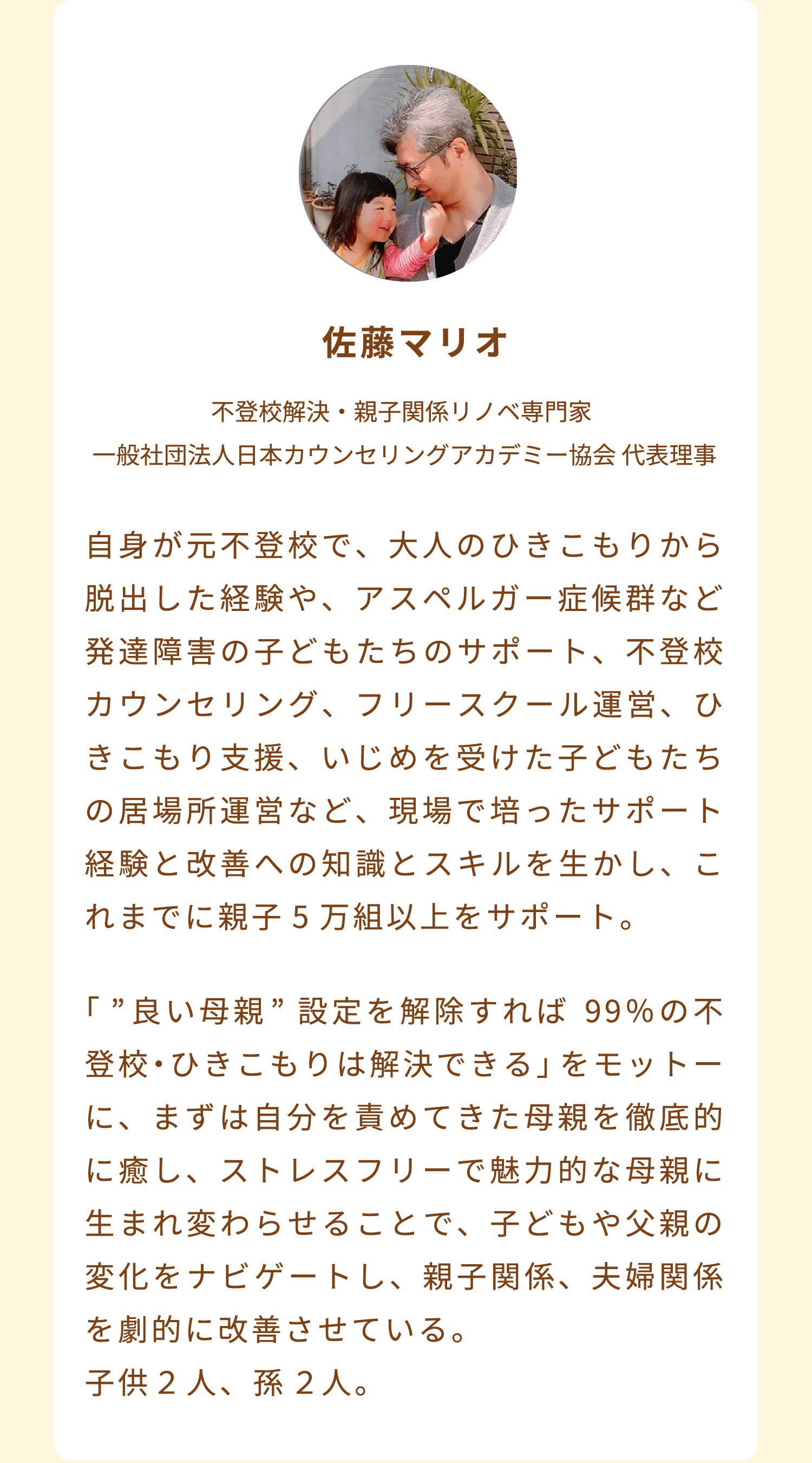 佐藤マリオ

不登校解決・親子関係リノベ専門家
一般社団法人日本カウンセリングアカデミー協会 代表理事

自身が元不登校で、大人のひきこもりから脱出した経験や、アスペルガー症候群など発達障害の子どもたちのサポート、不登校カウンセリング、フリースクール運営、ひきこもり支援、いじめを受けた子どもたちの居場所運営など、現場で培ったサポート経験と改善への知識とスキルを生かし、これまでに親子５万組以上をサポート。

「”良い母親”設定を解除すれば 99%の不登校･ひきこもりは解決できる」をモットーに、まずは自分を責めてきた母親を徹底的に癒し、ストレスフリーで魅力的な母親に生まれ変わらせることで、子どもや父親の変化をナビゲートし、親子関係、夫婦関係を劇的に改善させている。
子供２人、孫２人。